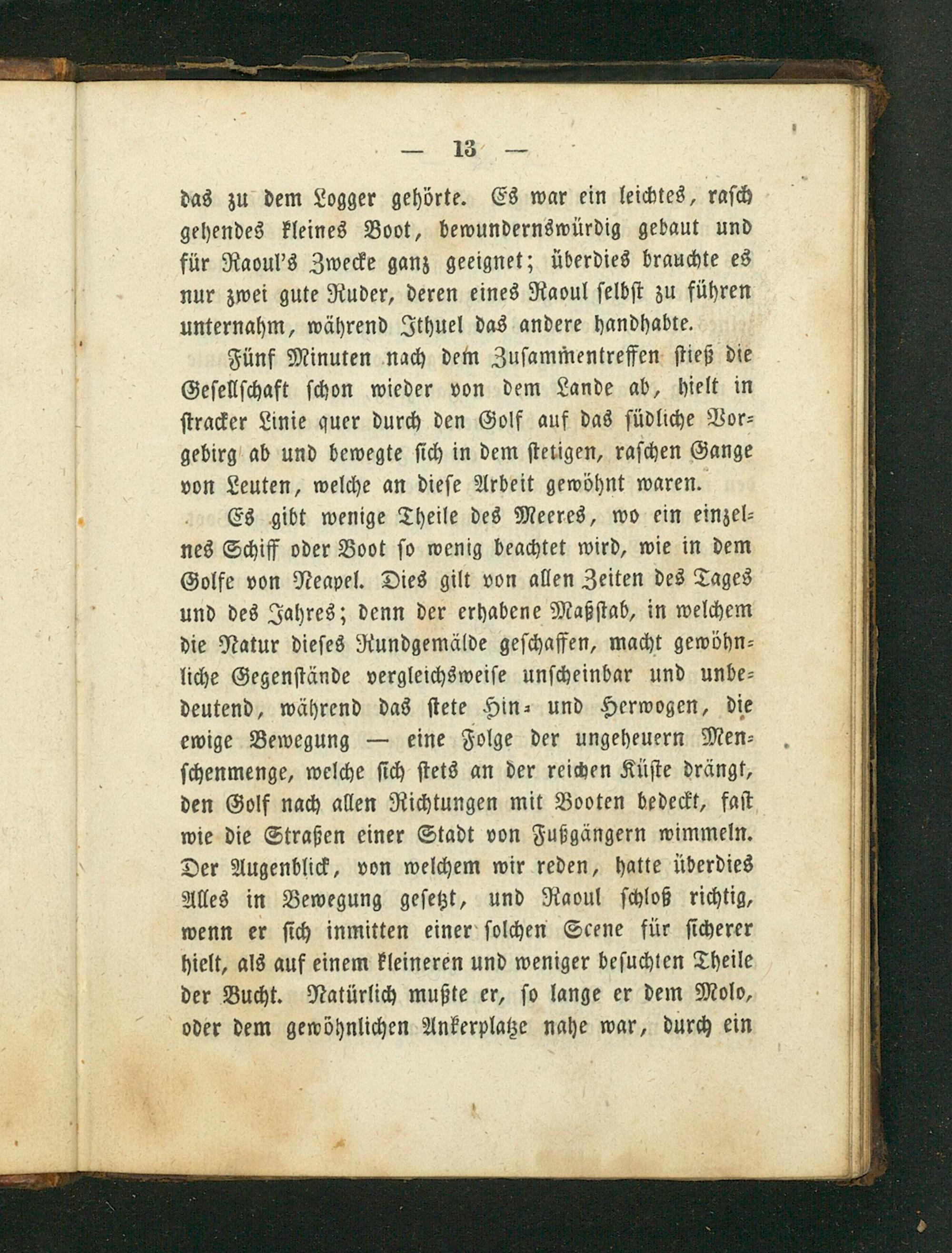 — 13 —

das zu dem Logger gehörte. Es war ein leichtes, rasch gehendes kleines Boot, bewundernswürdig gebaut und für Raoul's Zwecke ganz geeignet; überdies brauchte es nur zwei gute Ruder, deren eines Raoul selbst zu führen unternahm, während Ithuel das andere handhabte.

Fünf Minuten nach dem Zusammentreffen stieß die Gesellschaft schon wieder von dem Lande ab, hielt in stracker Linie quer durch den Golf auf das südliche Vorgebirg ab und bewegte sich in dem stetigen, raschen Gange von Leuten, welche an diese Arbeit gewöhnt waren.

Es gibt wenige Theile des Meeres, wo ein einzelnes Schiff oder Boot so wenig beachtet wird, wie in dem Golfe von Neapel. Dies gilt von allen Zeiten des Tages und des Jahres; denn der erhabene Maßstab, in welchem die Natur dieses Rundgemälde geschaffen, macht gewöhnliche Gegenstände vergleichsweise unscheinbar und unbedeutend, während das stete Hin- und Herwogen, die ewige Bewegung — eine Folge der ungeheuern Menschenmenge, welche sich stets an der reichen Küste drängt, den Golf nach allen Richtungen mit Booten bedeckt, fast wie die Straßen einer Stadt von Fußgängern wimmeln. Der Augenblick, von welchem wir reden, hatte überdies Alles in Bewegung gesetzt, und Raoul schloß richtig, wenn er sich inmitten einer solchen Scene für sicherer hielt, als auf einem kleineren und weniger besuchten Theile der Bucht. Natürlich mußte er, so lange er dem Molo, oder dem gewöhnlichen Ankerplatze nahe war, durch ein